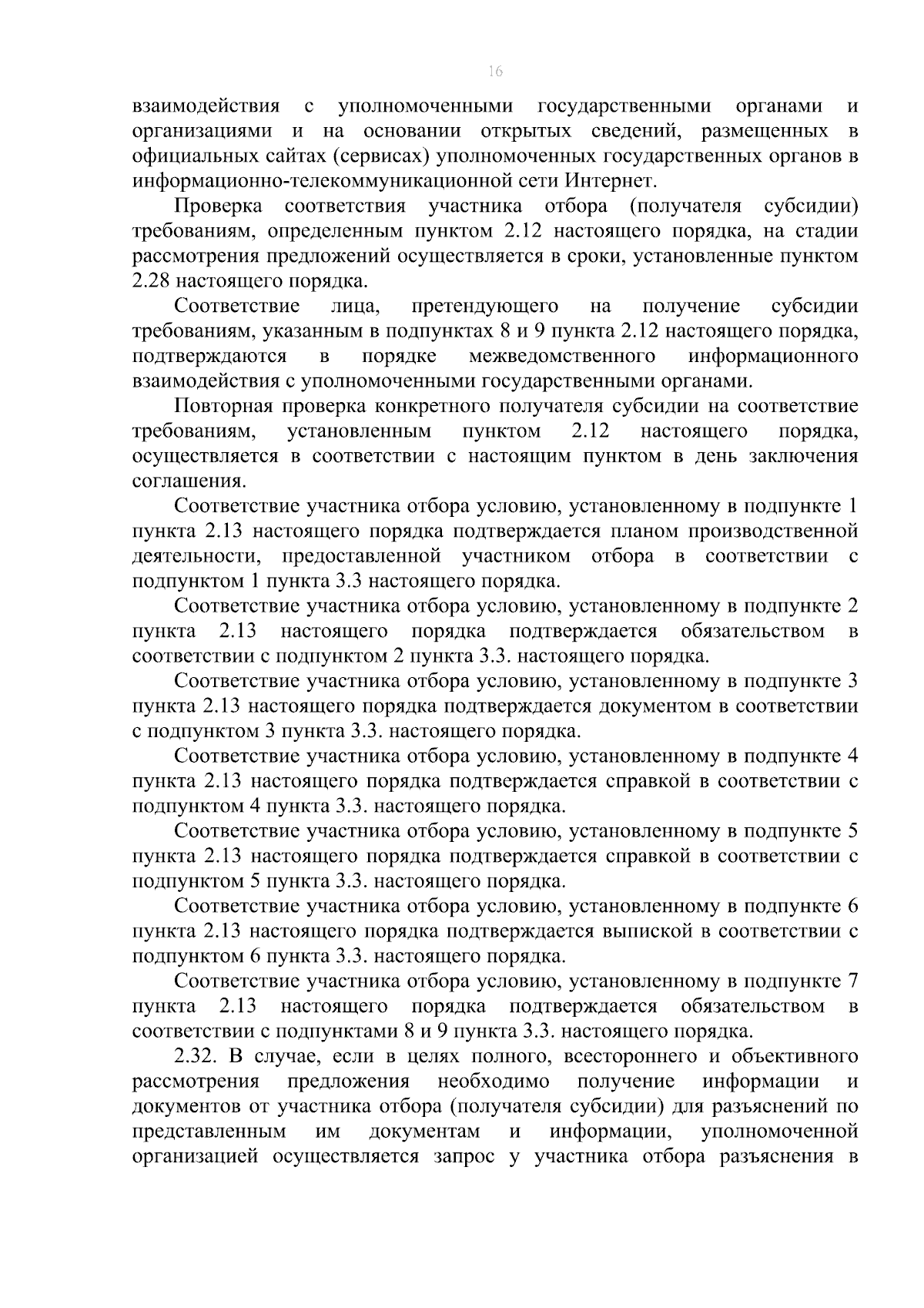 16

взаимодействия с уполномоченными государственными органами и организациями и на основании открытых сведений, размещенных в официальных сайтах (сервисах) уполномоченных государственных органов в информационно-телекоммуникационной сети Интернет.

Проверка соответствия участника отбора (получателя субсидии) требованиям, определенным пунктом 2.12 настоящего порядка, на стадии рассмотрения предложений осуществляется в сроки, установленные пунктом 2.28 настоящего порядка.

Соответствие лица, претендующего на получение субсидии требованиям, указанным в подпунктах 8 и 9 пункта 2.12 настоящего порядка, подтверждаются в порядке межведомственного информационного взаимодействия с уполномоченными государственными органами.

Повторная проверка конкретного получателя субсидии на соответствие требованиям, установленным пунктом 2.12 настоящего порядка, осуществляется в соответствии с настоящим пунктом в день заключения соглашения.

Соответствие участника отбора условию, установленному в подпункте 1 пункта 2.13 настоящего порядка подтверждается планом производственной деятельности, предоставленной участником отбора в соответствии с подпунктом 1 пункта 3.3 настоящего порядка.

Соответствие участника отбора условию, установленному в подпункте 2 пункта 2.13 настоящего порядка подтверждается обязательством в соответствии с подпунктом 2 пункта 3.3. настоящего порядка.

Соответствие участника отбора условию, установленному в подпункте 3 пункта 2.13 настоящего порядка подтверждается документом в соответствии с подпунктом 3 пункта 3.3. настоящего порядка.

Соответствие участника отбора условию, установленному в подпункте 4 пункта 2.13 настоящего порядка подтверждается справкой в соответствии с подпунктом 4 пункта 3.3. настоящего порядка.

Соответствие участника отбора условию, установленному в подпункте 5 пункта 2.13 настоящего порядка подтверждается справкой в соответствии с подпунктом 5 пункта 3.3. настоящего порядка.

Соответствие участника отбора условию, установленному в подпункте 6 пункта 2.13 настоящего порядка подтверждается выпиской в соответствии с подпунктом 6 пункта 3.3. настоящего порядка.

Соответствие участника отбора условию, установленному в подпункте 7 пункта 2.13 настоящего порядка подтверждается обязательством в соответствии с подпунктами 8 и 9 пункта 3.3. настоящего порядка.

2.32. В случае, если в целях полного, всестороннего и объективного рассмотрения предложения необходимо получение информации и документов от участника отбора (получателя субсидии) для разъяснений по представленным им документам и информации, уполномоченной организацией осуществляется запрос у участника отбора разъяснения в